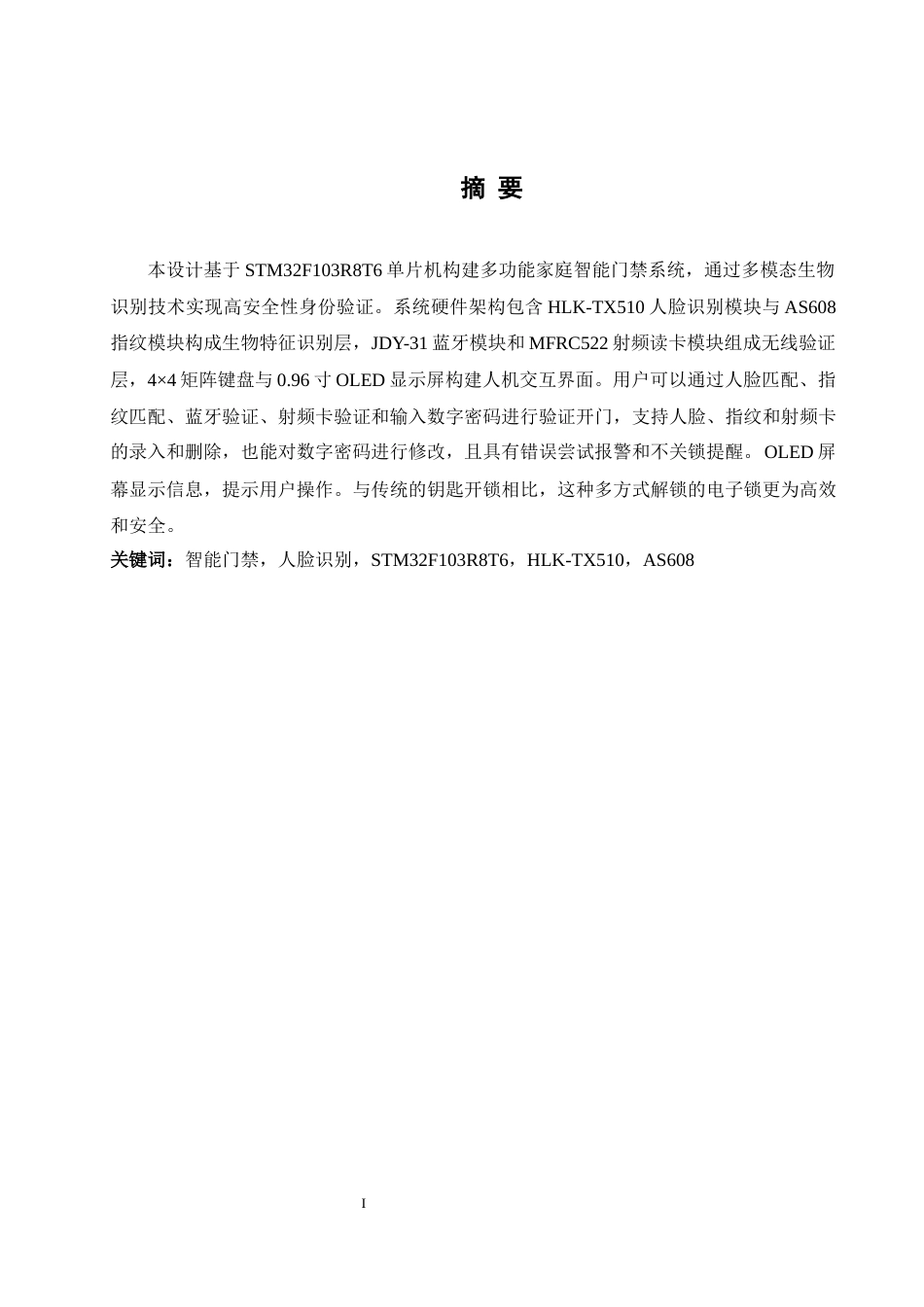 摘 要

本设计基于 STM32F103R8T6 单片机构建多功能家庭智能门禁系统，通过多模态生物识别技术实现高安全性身份验证。系统硬件架构包含 HLK-TX510 人脸识别模块与 AS608 指纹模块构成生物特征识别层，JDY-31 蓝牙模块和 MFRC522 射频读卡模块组成无线验证层，4×4 矩阵键盘与 0.96 寸 OLED 显示屏构建人机交互界面。用户可以通过人脸匹配、指纹匹配、蓝牙验证、射频卡验证和输入数字密码进行验证开门，支持人脸、指纹和射频卡的录入和删除，也能对数字密码进行修改，且具有错误尝试报警和不关锁提醒。OLED 屏幕显示信息，提示用户操作。与传统的钥匙开锁相比，这种多方式解锁的电子锁更为高效和安全。

关键词：智能门禁，人脸识别，STM32F103R8T6，HLK-TX510，AS608

I